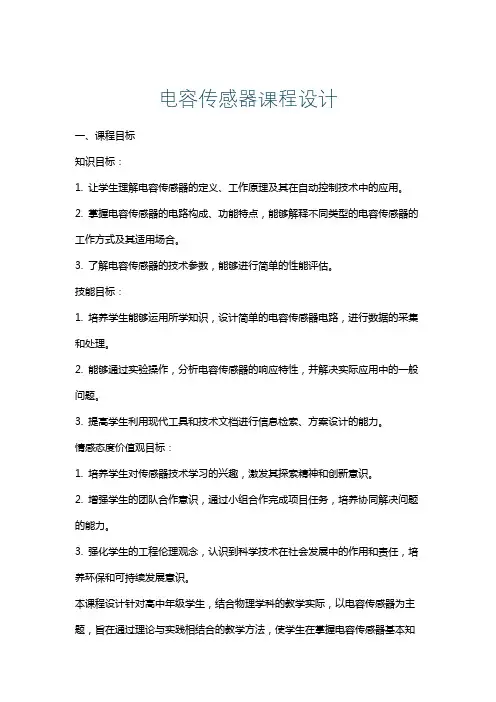 电容传感器课程设计

一、课程目标

知识目标：

1. 让学生理解电容传感器的定义、工作原理及其在自动控制技术中的应用。

2. 掌握电容传感器的电路构成、功能特点，能够解释不同类型的电容传感器的工作方式及其适用场合。

3. 了解电容传感器的技术参数，能够进行简单的性能评估。

技能目标：

1. 培养学生能够运用所学知识，设计简单的电容传感器电路，进行数据的采集和处理。

2. 能够通过实验操作，分析电容传感器的响应特性，并解决实际应用中的一般问题。

3. 提高学生利用现代工具和技术文档进行信息检索、方案设计的能力。

情感态度价值观目标：

1. 培养学生对传感器技术学习的兴趣，激发其探索精神和创新意识。

2. 增强学生的团队合作意识，通过小组合作完成项目任务，培养协同解决问题的能力。

3. 强化学生的工程伦理观念，认识到科学技术在社会发展中的作用和责任，培养环保和可持续发展意识。

本课程设计针对高中年级学生，结合物理学科的教学实际，以电容传感器为主题，旨在通过理论与实践相结合的教学方法，使学生在掌握电容传感器基本知